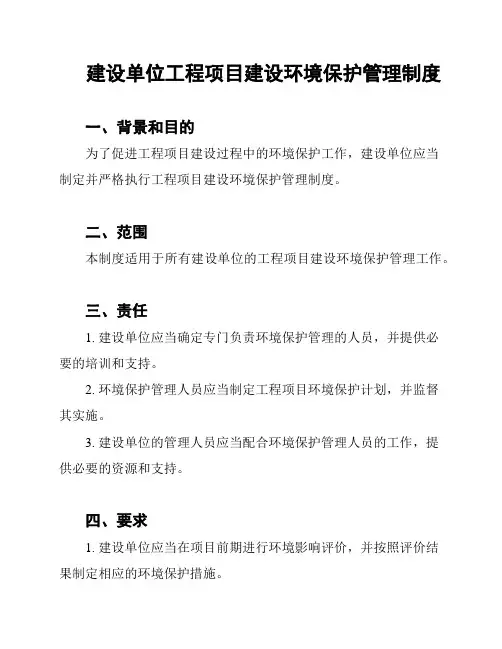 建设单位工程项目建设环境保护管理制度

一、背景和目的

为了促进工程项目建设过程中的环境保护工作，建设单位应当制定并严格执行工程项目建设环境保护管理制度。

二、范围

本制度适用于所有建设单位的工程项目建设环境保护管理工作。

三、责任

1. 建设单位应当确定专门负责环境保护管理的人员，并提供必要的培训和支持。

2. 环境保护管理人员应当制定工程项目环境保护计划，并监督其实施。

3. 建设单位的管理人员应当配合环境保护管理人员的工作，提供必要的资源和支持。

四、要求

1. 建设单位应当在项目前期进行环境影响评价，并按照评价结果制定相应的环境保护措施。